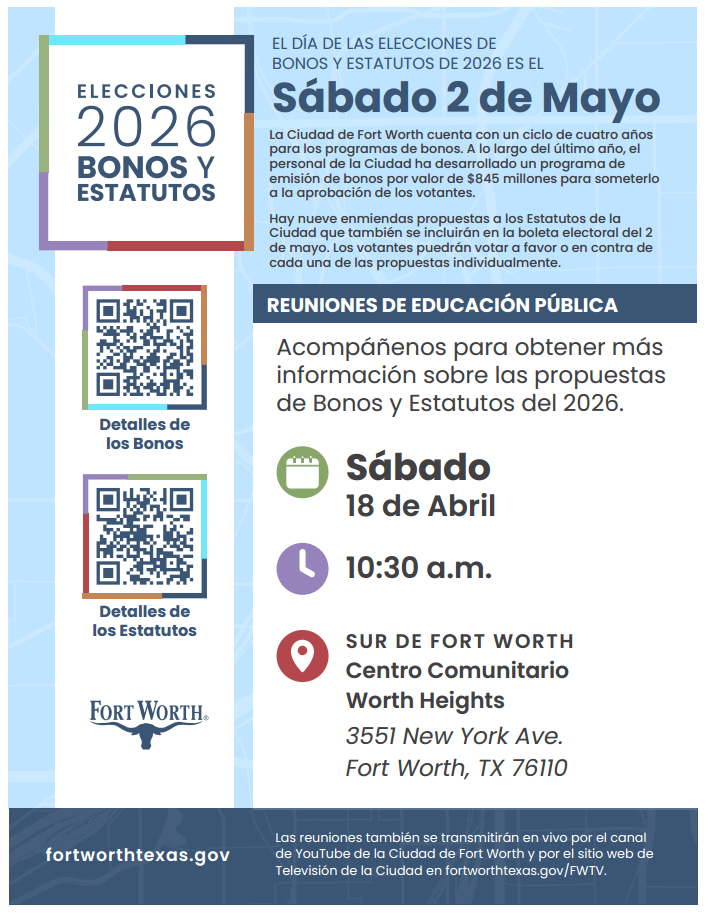 ELECCIONES
2026
BONOS Y
ESTATUTOS

Detalles de los Bonos

Detalles de los Estatutos

FORT WORTH®

EL DÍA DE LAS ELECCIONES DE BONOS Y ESTATUTOS DE 2026 ES EL

Sábado 2 de Mayo

La Ciudad de Fort Worth cuenta con un ciclo de cuatro años para los programas de bonos. A lo largo del último año, el personal de la Ciudad ha desarrollado un programa de emisión de bonos por valor de $845 millones para someterlo a la aprobación de los votantes.

Hay nueve enmiendas propuestas a los Estatutos de la Ciudad que también se incluirán en la boleta electoral del 2 de mayo. Los votantes puedrán votar a favor o en contra de cada una de las propuestas individualmente.

REUNIONES DE EDUCACIÓN PÚBLICA

Acompáñenos para obtener más información sobre las propuestas de Bonos y Estatutos del 2026.

Sábado
18 de Abril

10:30 a.m.

SUR DE FORT WORTH
Centro Comunitario
Worth Heights
3551 New York Ave.
Fort Worth, TX 76110

fortworthtexas.gov

Las reuniones también se transmitirán en vivo por el canal de YouTube de la Ciudad de Fort Worth y por el sitio web de Televisión de la Ciudad en fortworthtexas.gov/FWTV.